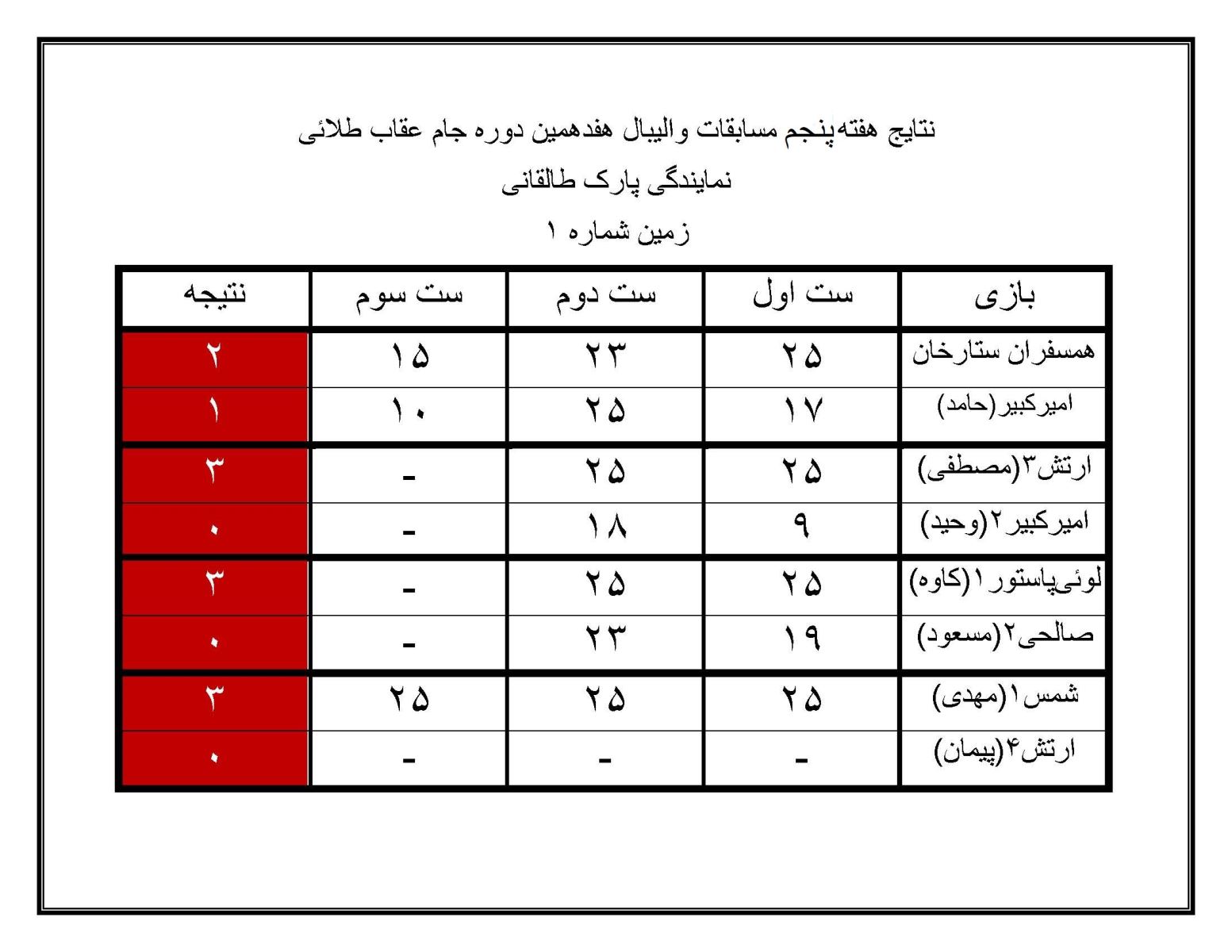 نتایج هفته‌پنجم مسابقات والیبال هفدهمین دوره جام عقاب طلائی
نمایندگی پارک طالقانی
زمین شماره ۱

| بازی | ست اول | ست دوم | ست سوم | نتیجه |
|---|---|---|---|---|
| همسفران ستارخان | ۲۵ | ۲۳ | ۱۵ | ۲ |
| امیرکبیر(حامد) | ۱۷ | ۲۵ | ۱۰ | ۱ |
| ارتش۳(مصطفی) | ۲۵ | ۲۵ | - | ۳ |
| امیرکبیر۲(وحید) | ۹ | ۱۸ | - | ۰ |
| لوئی‌پاستور۱(کاوه) | ۲۵ | ۲۵ | - | ۳ |
| صالحی۲(مسعود) | ۱۹ | ۲۳ | - | ۰ |
| شمس۱(مهدی) | ۲۵ | ۲۵ | ۲۵ | ۳ |
| ارتش۴(پیمان) | - | - | - | ۰ |